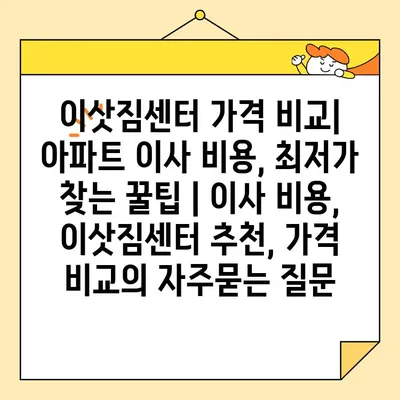 이삿짐센터 가격 비교| 아파트 이사 비용, 최저가 찾는 꿀팁 | 이사 비용, 이삿짐센터 추천, 가격 비교의 자주묻는 질문